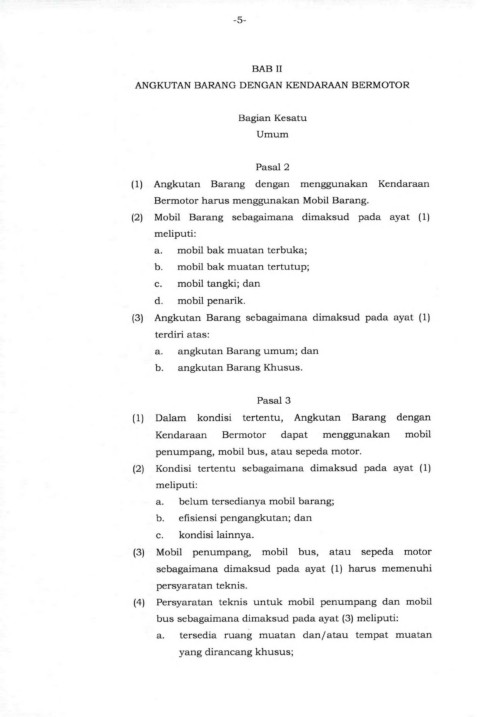 -5-

BAB II
ANGKUTAN BARANG DENGAN KENDARAAN BERMOTOR

Bagian Kesatu
Umum

Pasal 2

(1) Angkutan Barang dengan menggunakan Kendaraan Bermotor harus menggunakan Mobil Barang.

(2) Mobil Barang sebagaimana dimaksud pada ayat (1) meliputi:
a. mobil bak muatan terbuka;
b. mobil bak muatan tertutup;
c. mobil tangki; dan
d. mobil penarik.

(3) Angkutan Barang sebagaimana dimaksud pada ayat (1) terdiri atas:
a. angkutan Barang umum; dan
b. angkutan Barang Khusus.

Pasal 3

(1) Dalam kondisi tertentu, Angkutan Barang dengan Kendaraan Bermotor dapat menggunakan mobil penumpang, mobil bus, atau sepeda motor.

(2) Kondisi tertentu sebagaimana dimaksud pada ayat (1) meliputi:
a. belum tersedianya mobil barang;
b. efisiensi pengangkutan; dan
c. kondisi lainnya.

(3) Mobil penumpang, mobil bus, atau sepeda motor sebagaimana dimaksud pada ayat (1) harus memenuhi persyaratan teknis.

(4) Persyaratan teknis untuk mobil penumpang dan mobil bus sebagaimana dimaksud pada ayat (3) meliputi:
a. tersedia ruang muatan dan/atau tempat muatan yang dirancang khusus;